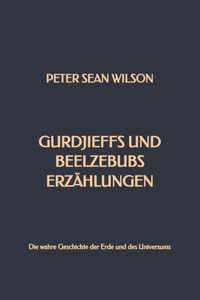 PETER SEAN WILSON

GURDJIEFFS UND BEELZEBUBS ERZÄHLUNGEN

Die wahre Geschichte der Erde und des Universums